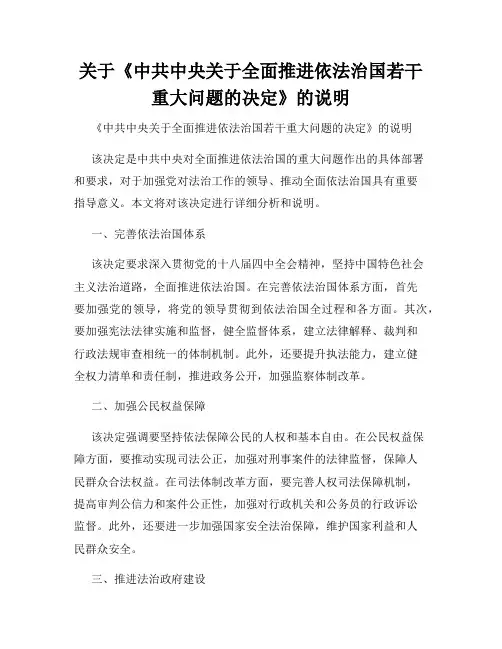 关于《中共中央关于全面推进依法治国若干重大问题的决定》的说明

《中共中央关于全面推进依法治国若干重大问题的决定》的说明

该决定是中共中央对全面推进依法治国的重大问题作出的具体部署和要求，对于加强党对法治工作的领导、推动全面依法治国具有重要指导意义。本文将对该决定进行详细分析和说明。

一、完善依法治国体系

该决定要求深入贯彻党的十八届四中全会精神，坚持中国特色社会主义法治道路，全面推进依法治国。在完善依法治国体系方面，首先要加强党的领导，将党的领导贯彻到依法治国全过程和各方面。其次，要加强宪法法律实施和监督，健全监督体系，建立法律解释、裁判和行政法规审查相统一的体制机制。此外，还要提升执法能力，建立健全权力清单和责任制，推进政务公开，加强监察体制改革。

二、加强公民权益保障

该决定强调要坚持依法保障公民的人权和基本自由。在公民权益保障方面，要推动实现司法公正，加强对刑事案件的法律监督，保障人民群众合法权益。在司法体制改革方面，要完善人权司法保障机制，提高审判公信力和案件公正性，加强对行政机关和公务员的行政诉讼监督。此外，还要进一步加强国家安全法治保障，维护国家利益和人民群众安全。

三、推进法治政府建设